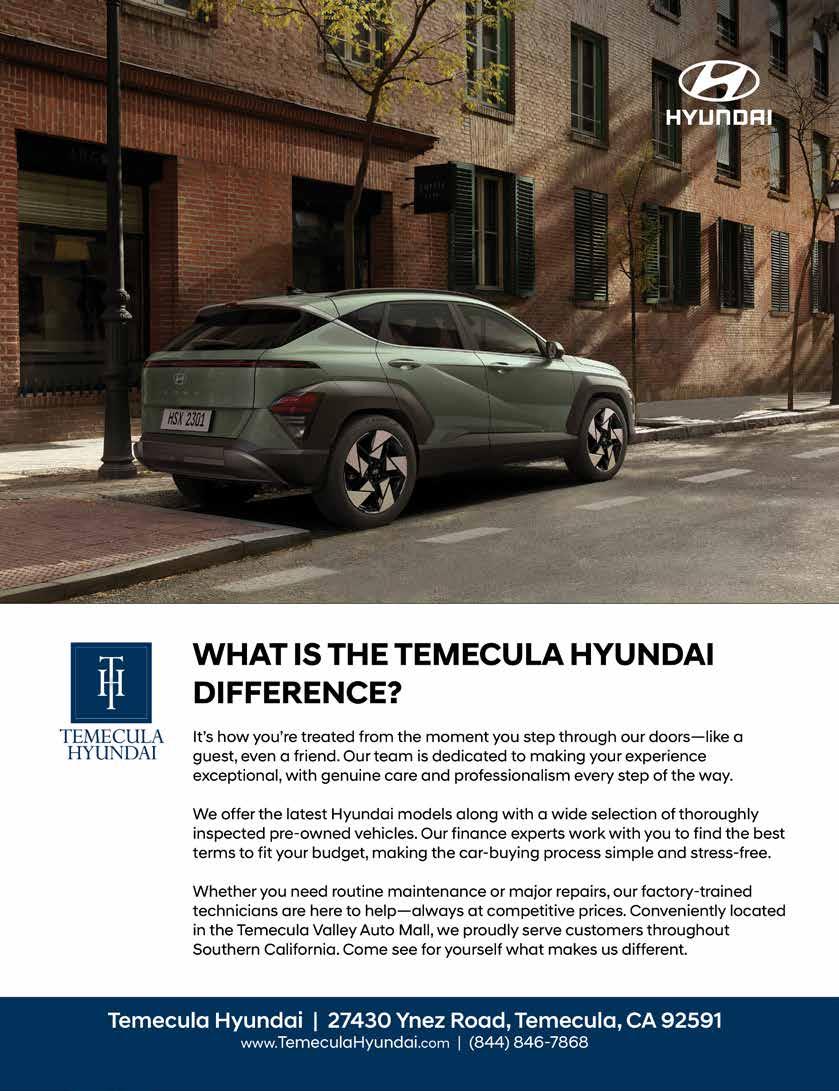 HYUNDAI

HSX 2301

TH
TEMECULA
HYUNDAI

WHAT IS THE TEMECULA HYUNDAI DIFFERENCE?

It's how you're treated from the moment you step through our doors—like a guest, even a friend. Our team is dedicated to making your experience exceptional, with genuine care and professionalism every step of the way.

We offer the latest Hyundai models along with a wide selection of thoroughly inspected pre-owned vehicles. Our finance experts work with you to find the best terms to fit your budget, making the car-buying process simple and stress-free.

Whether you need routine maintenance or major repairs, our factory-trained technicians are here to help—always at competitive prices. Conveniently located in the Temecula Valley Auto Mall, we proudly serve customers throughout Southern California. Come see for yourself what makes us different.

Temecula Hyundai | 27430 Ynez Road, Temecula, CA 92591
www.TemeculaHyundai.com | (844) 846-7868